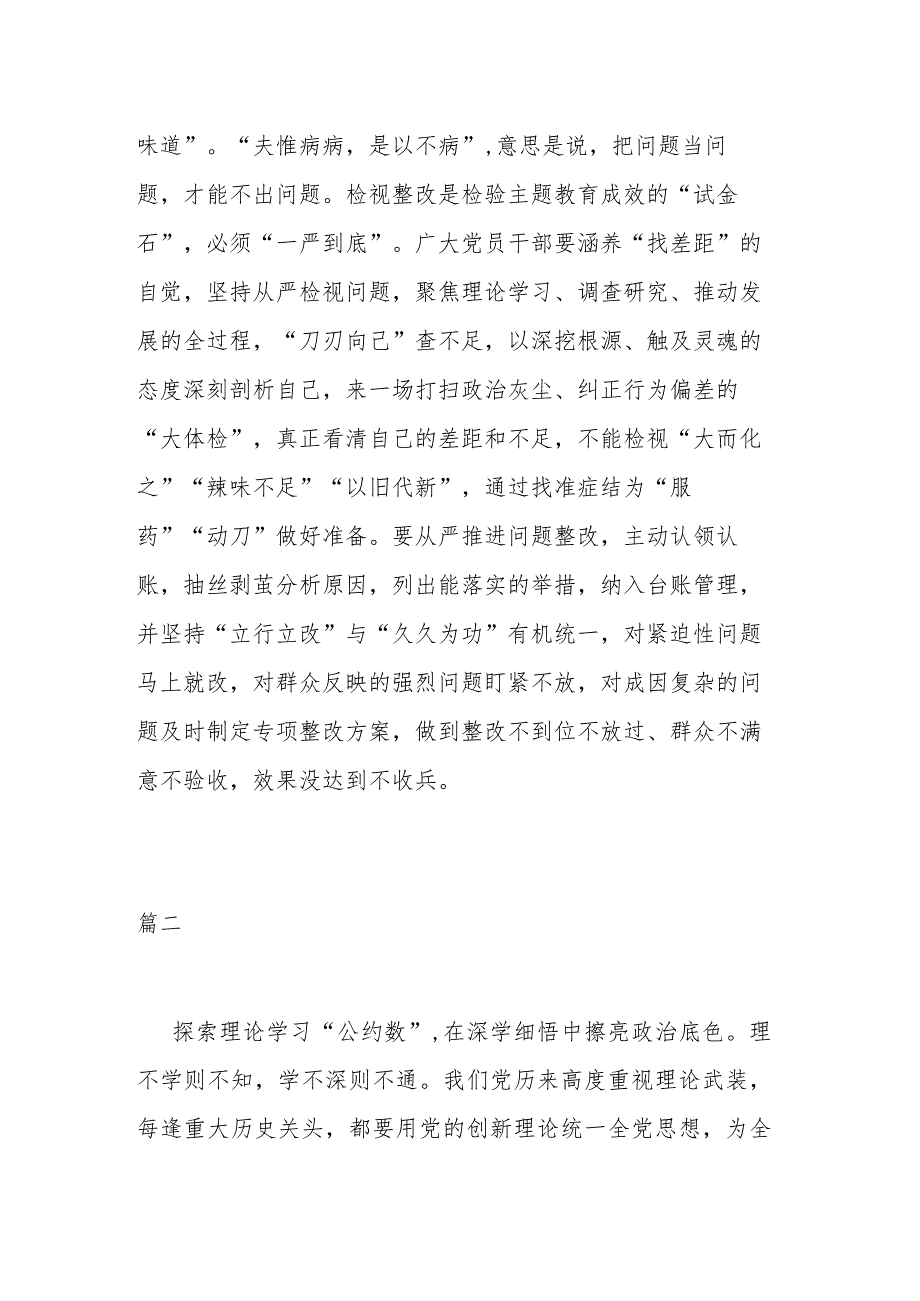 味道”。“夫惟病病，是以不病”，意思是说，把问题当问题，才能不出问题。检视整改是检验主题教育成效的“试金石”，必须“一严到底”。广大党员干部要涵养“找差距”的自觉，坚持从严检视问题，聚焦理论学习、调查研究、推动发展的全过程，“刀刃向己”查不足，以深挖根源、触及灵魂的态度深刻剖析自己，来一场打扫政治灰尘、纠正行为偏差的“大体检”，真正看清自己的差距和不足，不能检视“大而化之”“辣味不足”“以旧代新”，通过找准症结为“服药”“动刀”做好准备。要从严推进问题整改，主动认领认账，抽丝剥茧分析原因，列出能落实的举措，纳入台账管理，并坚持“立行立改”与“久久为功”有机统一，对紧迫性问题马上就改，对群众反映的强烈问题盯紧不放，对成因复杂的问题及时制定专项整改方案，做到整改不到位不放过、群众不满意不验收，效果没达到不收兵。

篇二

探索理论学习“公约数”，在深学细悟中擦亮政治底色。理不学则不知，学不深则不通。我们党历来高度重视理论武装，每逢重大历史关头，都要用党的创新理论统一全党思想，为全